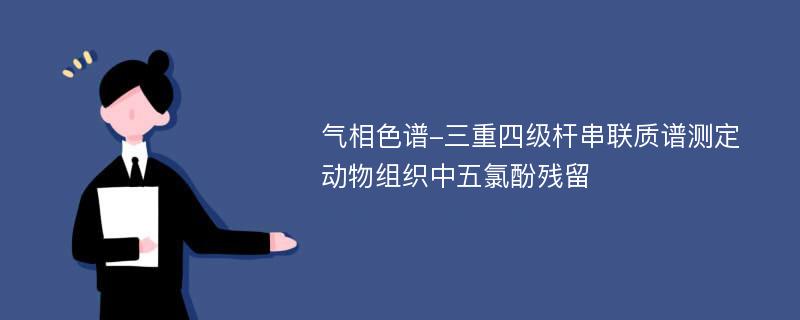 气相色谱-三重四级杆串联质谱测定动物组织中五氯酚残留